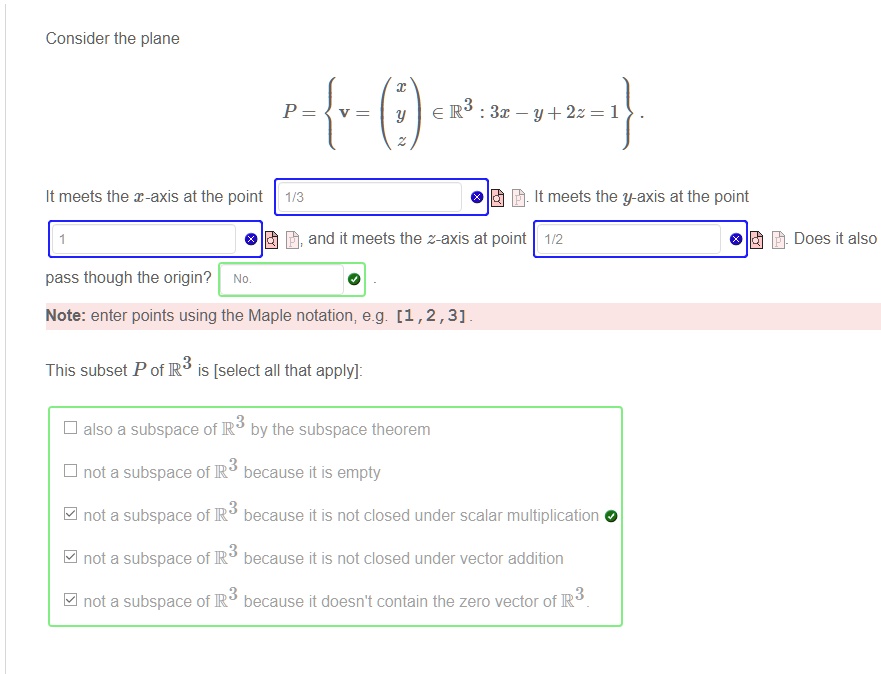 Consider the plane

$$P = \left\{ \mathbf{v} = \begin{pmatrix} x \\ y \\ z \end{pmatrix} \in \mathbb{R}^3 : 3x - y + 2z = 1 \right\}.$$

It meets the $x$-axis at the point 1/3 . It meets the $y$-axis at the point 1 , and it meets the $z$-axis at point 1/2 . Does it also pass though the origin? No. .

**Note:** enter points using the Maple notation, e.g. [1,2,3].

This subset $P$ of $\mathbb{R}^3$ is [select all that apply]:

☐ also a subspace of $\mathbb{R}^3$ by the subspace theorem

☐ not a subspace of $\mathbb{R}^3$ because it is empty

☑ not a subspace of $\mathbb{R}^3$ because it is not closed under scalar multiplication

☑ not a subspace of $\mathbb{R}^3$ because it is not closed under vector addition

☑ not a subspace of $\mathbb{R}^3$ because it doesn't contain the zero vector of $\mathbb{R}^3$.